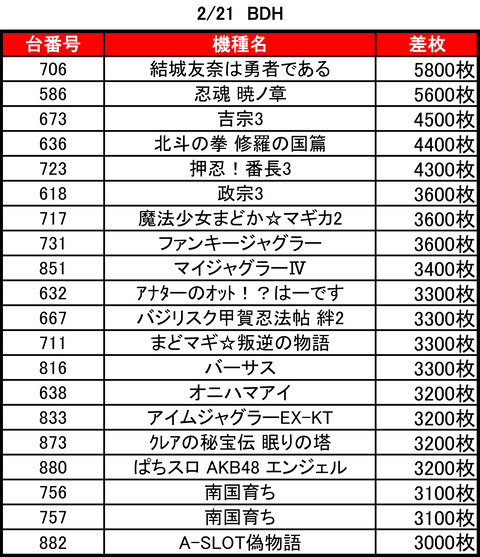 2/21 BDH

| 台番号 | 機種名 | 差枚 |
|---|---|---|
| 706 | 結城友奈は勇者である | 5800枚 |
| 586 | 忍魂 暁ノ章 | 5600枚 |
| 673 | 吉宗3 | 4500枚 |
| 636 | 北斗の拳 修羅の国篇 | 4400枚 |
| 723 | 押忍！番長3 | 4300枚 |
| 618 | 政宗3 | 3600枚 |
| 717 | 魔法少女まどか☆マギカ2 | 3600枚 |
| 731 | ファンキージャグラー | 3600枚 |
| 851 | マイジャグラーⅣ | 3400枚 |
| 632 | ｱﾅﾀｰのｵｯﾄ！？はーです | 3300枚 |
| 667 | バジリスク甲賀忍法帖 絆2 | 3300枚 |
| 711 | まどマギ☆叛逆の物語 | 3300枚 |
| 816 | バーサス | 3300枚 |
| 638 | オニハマアイ | 3200枚 |
| 833 | アイムジャグラーEX-KT | 3200枚 |
| 873 | ｸﾚｱの秘宝伝 眠りの塔 | 3200枚 |
| 880 | ぱちスロ AKB48 エンジェル | 3200枚 |
| 756 | 南国育ち | 3100枚 |
| 757 | 南国育ち | 3100枚 |
| 882 | A-SLOT偽物語 | 3000枚 |